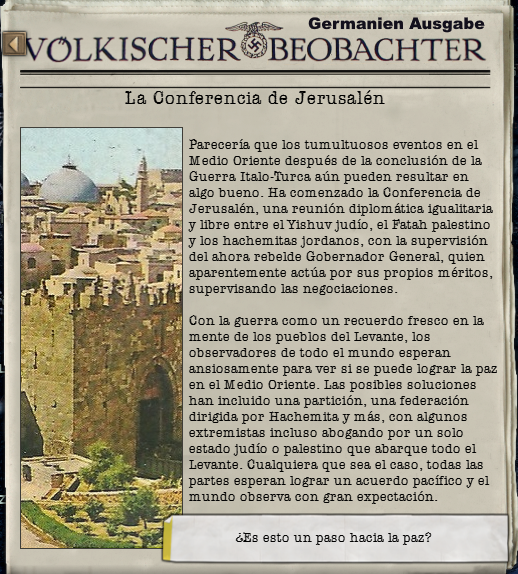 Germanien Ausgabe

VÖLKISCHER BEOBACHTER

La Conferencia de Jerusalén

Parecería que los tumultuosos eventos en el Medio Oriente después de la conclusión de la Guerra Italo-Turca aún pueden resultar en algo bueno. Ha comenzado la Conferencia de Jerusalén, una reunión diplomática igualitaria y libre entre el Yishuv judío, el Fatah palestino y los hachemitas jordanos, con la supervisión del ahora rebelde Gobernador General, quien aparentemente actúa por sus propios méritos, supervisando las negociaciones.

Con la guerra como un recuerdo fresco en la mente de los pueblos del Levante, los observadores de todo el mundo esperan ansiosamente para ver si se puede lograr la paz en el Medio Oriente. Las posibles soluciones han incluido una partición, una federación dirigida por Hachemita y más, con algunos extremistas incluso abogando por un solo estado judío o palestino que abarque todo el Levante. Cualquiera que sea el caso, todas las partes esperan lograr un acuerdo pacífico y el mundo observa con gran expectación.

¿Es esto un paso hacia la paz?